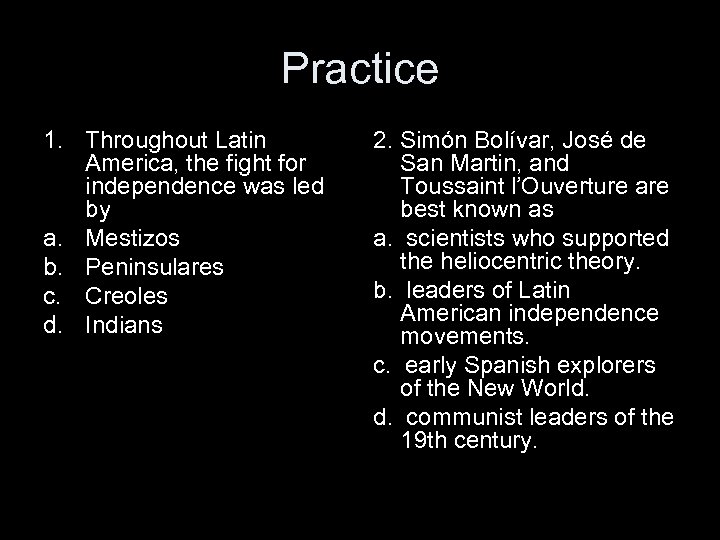 Practice

1. Throughout Latin America, the fight for independence was led by
a. Mestizos
b. Peninsulares
c. Creoles
d. Indians

2. Simón Bolívar, José de San Martin, and Toussaint l'Ouverture are best known as
a. scientists who supported the heliocentric theory.
b. leaders of Latin American independence movements.
c. early Spanish explorers of the New World.
d. communist leaders of the 19th century.